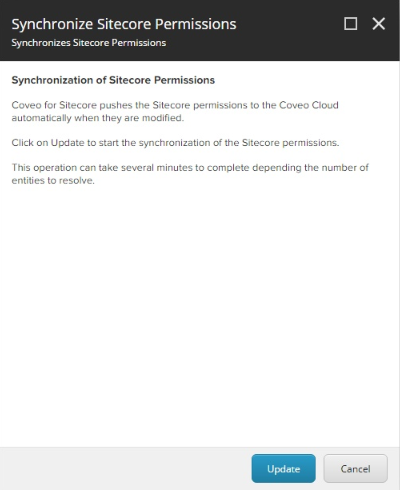 Synchronize Sitecore Permissions

Synchronizes Sitecore Permissions

Synchronization of Sitecore Permissions

Coveo for Sitecore pushes the Sitecore permissions to the Coveo Cloud automatically when they are modified.

Click on Update to start the synchronization of the Sitecore permissions.

This operation can take several minutes to complete depending the number of entities to resolve.

Update

Cancel